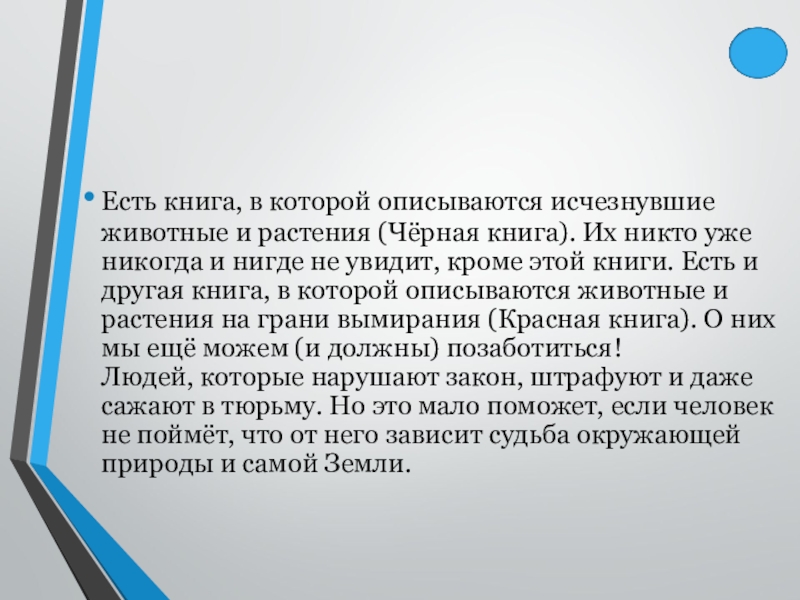 • Есть книга, в которой описываются исчезнувшие животные и растения (Чёрная книга). Их никто уже никогда и нигде не увидит, кроме этой книги. Есть и другая книга, в которой описываются животные и растения на грани вымирания (Красная книга). О них мы ещё можем (и должны) позаботиться!
Людей, которые нарушают закон, штрафуют и даже сажают в тюрьму. Но это мало поможет, если человек не поймёт, что от него зависит судьба окружающей природы и самой Земли.